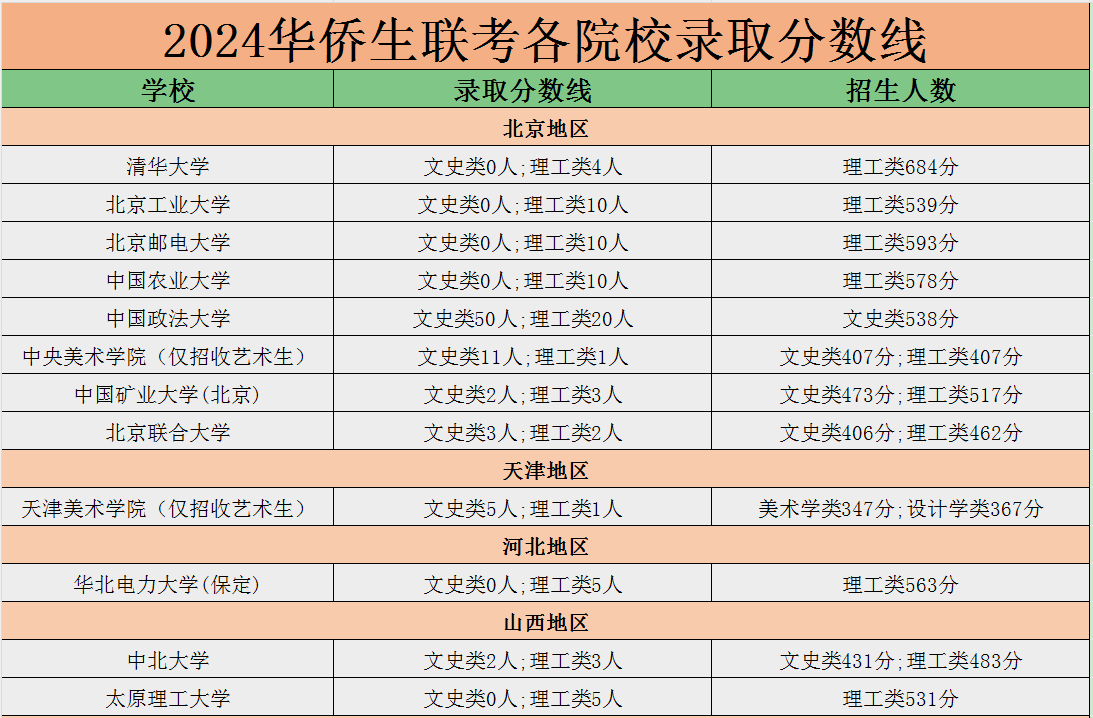 2024华侨生联考各院校录取分数线

| 学校 | 录取分数线 | 招生人数 |
|---|---|---|
| 北京地区 | | |
| 清华大学 | 文史类0人;理工类4人 | 理工类684分 |
| 北京工业大学 | 文史类0人;理工类10人 | 理工类539分 |
| 北京邮电大学 | 文史类0人;理工类10人 | 理工类593分 |
| 中国农业大学 | 文史类0人;理工类10人 | 理工类578分 |
| 中国政法大学 | 文史类50人;理工类20人 | 文史类538分 |
| 中央美术学院（仅招收艺术生） | 文史类11人;理工类1人 | 文史类407分;理工类407分 |
| 中国矿业大学(北京) | 文史类2人;理工类3人 | 文史类473分;理工类517分 |
| 北京联合大学 | 文史类3人;理工类2人 | 文史类406分;理工类462分 |
| 天津地区 | | |
| 天津美术学院（仅招收艺术生） | 文史类5人;理工类1人 | 美术学类347分;设计学类367分 |
| 河北地区 | | |
| 华北电力大学(保定) | 文史类0人;理工类5人 | 理工类563分 |
| 山西地区 | | |
| 中北大学 | 文史类2人;理工类3人 | 文史类431分;理工类483分 |
| 太原理工大学 | 文史类0人;理工类5人 | 理工类531分 |